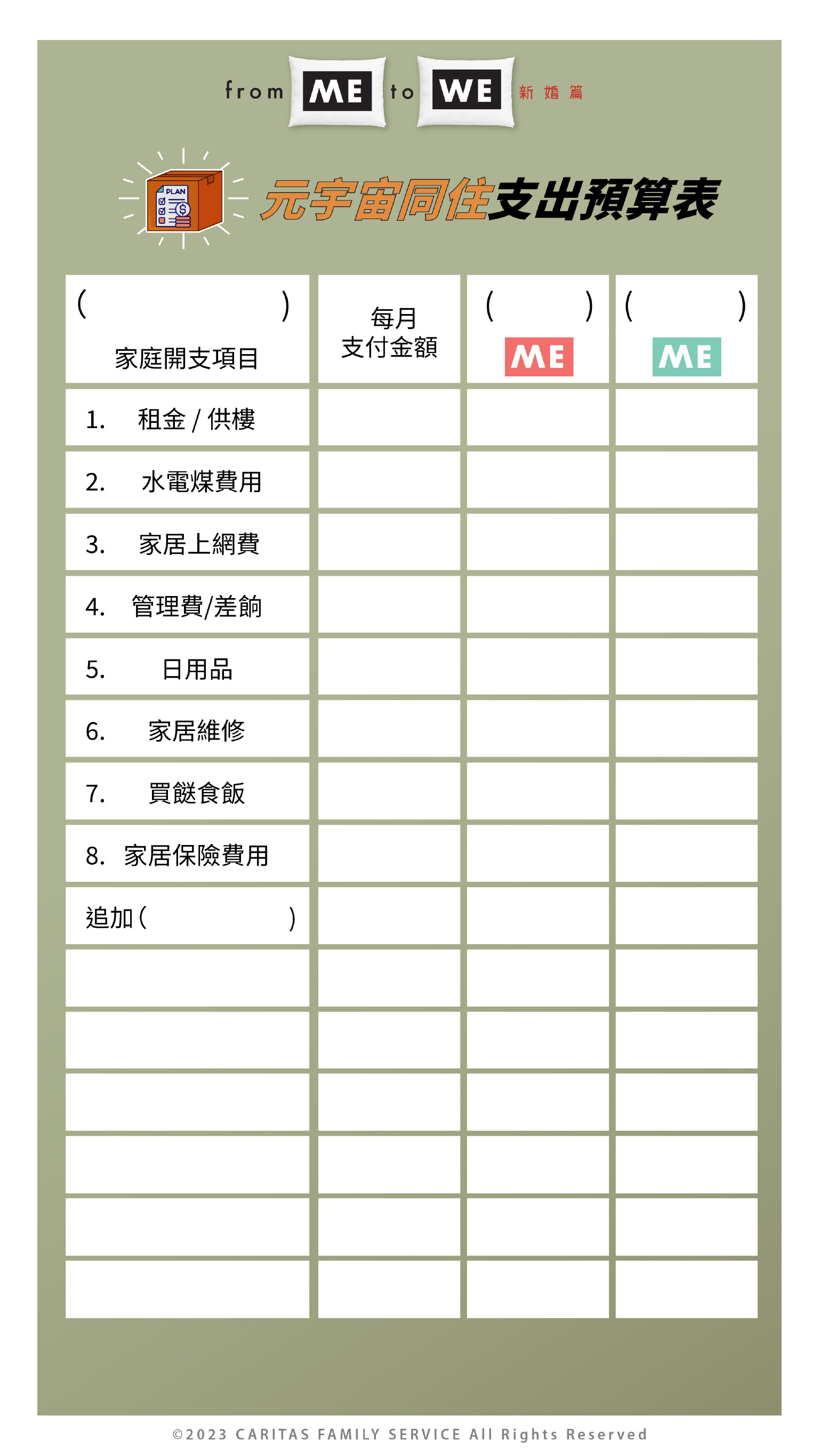 from ME to WE 新婚篇

PLAN

元宇宙同住支出預算表

| (　　　　) 家庭開支項目 | 每月 支付金額 | (　　) ME | (　　) ME |
|---|---|---|---|
| 1. 租金 / 供樓 | | | |
| 2. 水電煤費用 | | | |
| 3. 家居上網費 | | | |
| 4. 管理費/差餉 | | | |
| 5. 日用品 | | | |
| 6. 家居維修 | | | |
| 7. 買餸食飯 | | | |
| 8. 家居保險費用 | | | |
| 追加 (　　　　) | | | |
| | | | |
| | | | |
| | | | |
| | | | |
| | | | |
| | | | |

©2023 CARITAS FAMILY SERVICE All Rights Reserved